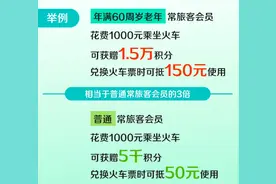 举例

年满60周岁老年 常旅客会员
花费1000元乘坐火车
可获赠1.5万积分
兑换火车票时可抵150元使用

相当于普通常旅客会员的3倍

普通 常旅客会员
花费1000元乘坐火车
可获赠5千积分
兑换火车票时可抵50元使用